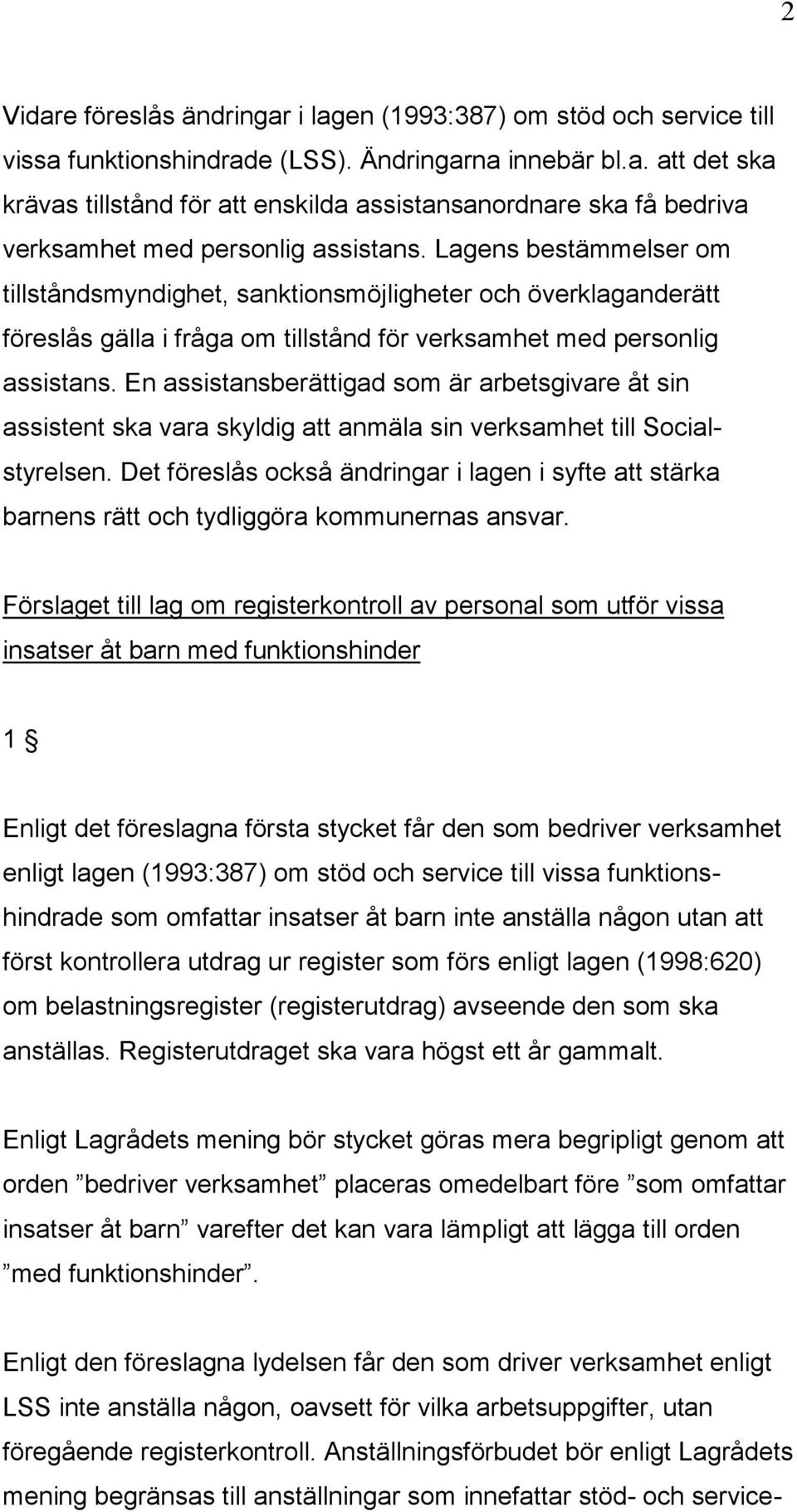 2

Vidare föreslås ändringar i lagen (1993:387) om stöd och service till vissa funktionshindrade (LSS). Ändringarna innebär bl.a. att det ska krävas tillstånd för att enskilda assistansanordnare ska få bedriva verksamhet med personlig assistans. Lagens bestämmelser om tillståndsmyndighet, sanktionsmöjligheter och överklaganderätt föreslås gälla i fråga om tillstånd för verksamhet med personlig assistans. En assistansberättigad som är arbetsgivare åt sin assistent ska vara skyldig att anmäla sin verksamhet till Socialstyrelsen. Det föreslås också ändringar i lagen i syfte att stärka barnens rätt och tydliggöra kommunernas ansvar.

Förslaget till lag om registerkontroll av personal som utför vissa insatser åt barn med funktionshinder

1 §

Enligt det föreslagna första stycket får den som bedriver verksamhet enligt lagen (1993:387) om stöd och service till vissa funktionshindrade som omfattar insatser åt barn inte anställa någon utan att först kontrollera utdrag ur register som förs enligt lagen (1998:620) om belastningsregister (registerutdrag) avseende den som ska anställas. Registerutdraget ska vara högst ett år gammalt.

Enligt Lagrådets mening bör stycket göras mera begripligt genom att orden ”bedriver verksamhet” placeras omedelbart före ”som omfattar insatser åt barn” varefter det kan vara lämpligt att lägga till orden ”med funktionshinder”.

Enligt den föreslagna lydelsen får den som driver verksamhet enligt LSS inte anställa någon, oavsett för vilka arbetsuppgifter, utan föregående registerkontroll. Anställningsförbudet bör enligt Lagrådets mening begränsas till anställningar som innefattar stöd- och service-